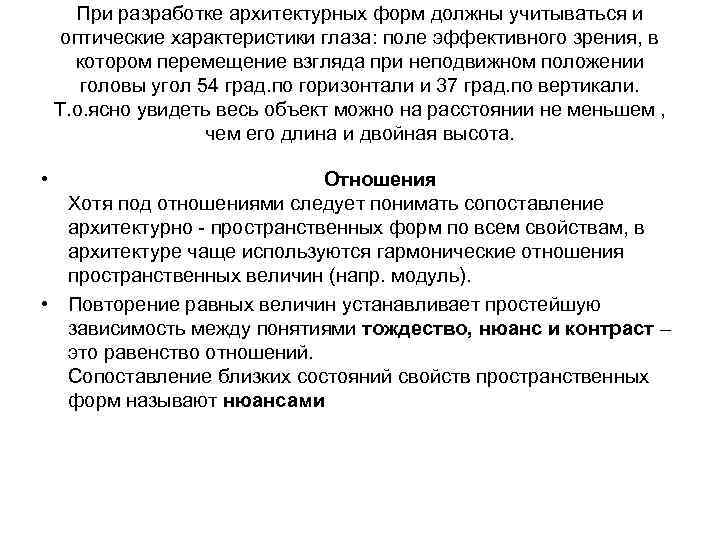 При разработке архитектурных форм должны учитываться и оптические характеристики глаза: поле эффективного зрения, в котором перемещение взгляда при неподвижном положении головы угол 54 град.по горизонтали и 37 град.по вертикали. Т.о.ясно увидеть весь объект можно на расстоянии не меньшем , чем его длина и двойная высота.

• Отношения
Хотя под отношениями следует понимать сопоставление архитектурно - пространственных форм по всем свойствам, в архитектуре чаще используются гармонические отношения пространственных величин (напр. модуль).

• Повторение равных величин устанавливает простейшую зависимость между понятиями тождество, нюанс и контраст – это равенство отношений.
Сопоставление близких состояний свойств пространственных форм называют нюансами